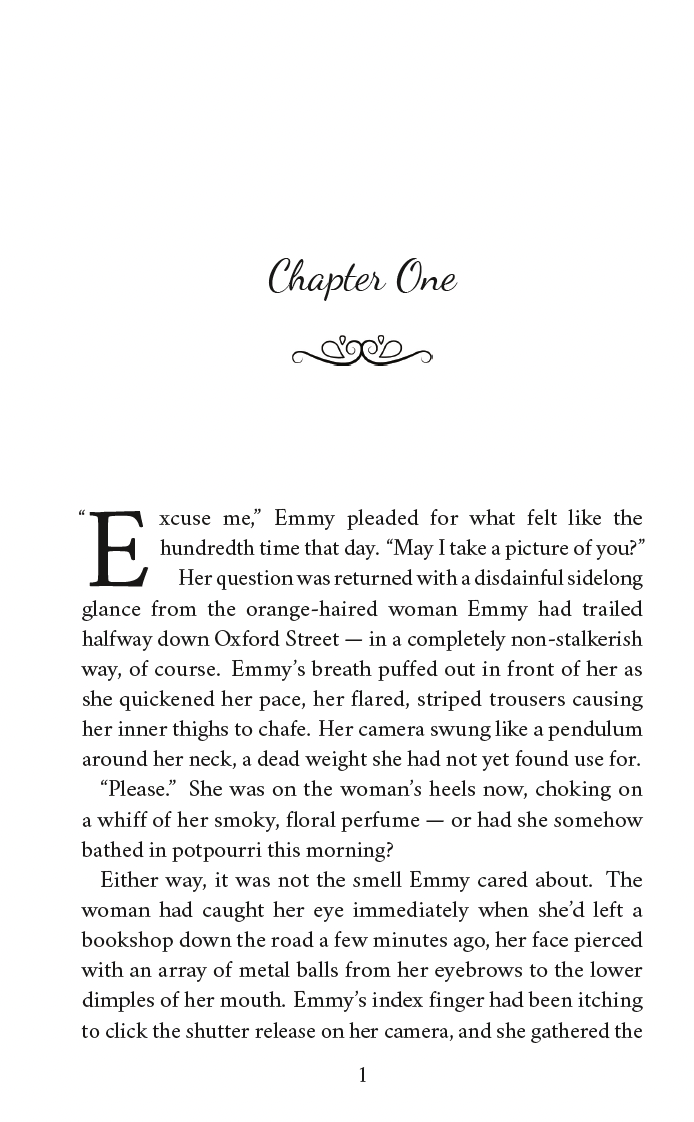 Chapter One

"Excuse me," Emmy pleaded for what felt like the hundredth time that day. "May I take a picture of you?"

Her question was returned with a disdainful sidelong glance from the orange-haired woman Emmy had trailed halfway down Oxford Street — in a completely non-stalkerish way, of course. Emmy's breath puffed out in front of her as she quickened her pace, her flared, striped trousers causing her inner thighs to chafe. Her camera swung like a pendulum around her neck, a dead weight she had not yet found use for.

"Please." She was on the woman's heels now, choking on a whiff of her smoky, floral perfume — or had she somehow bathed in potpourri this morning?

Either way, it was not the smell Emmy cared about. The woman had caught her eye immediately when she'd left a bookshop down the road a few minutes ago, her face pierced with an array of metal balls from her eyebrows to the lower dimples of her mouth. Emmy's index finger had been itching to click the shutter release on her camera, and she gathered the

1